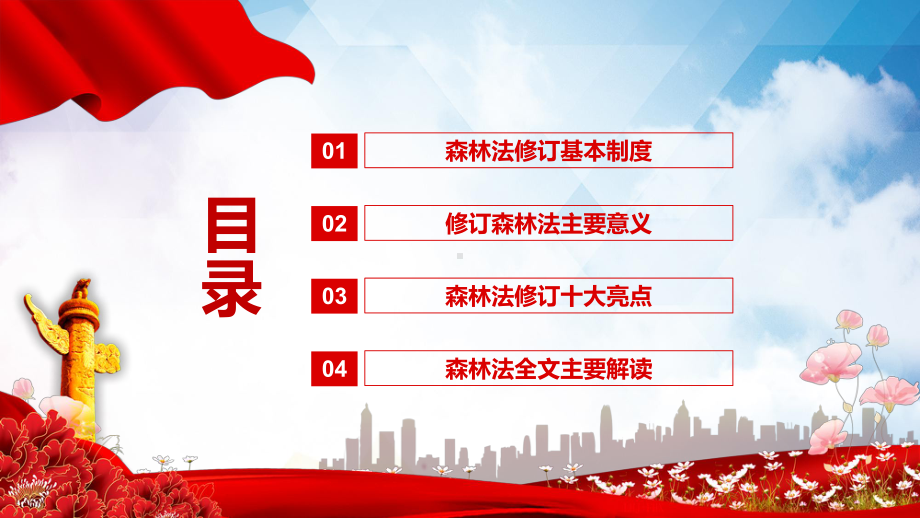 目录

01 森林法修订基本制度

02 修订森林法主要意义

03 森林法修订十大亮点

04 森林法全文主要解读